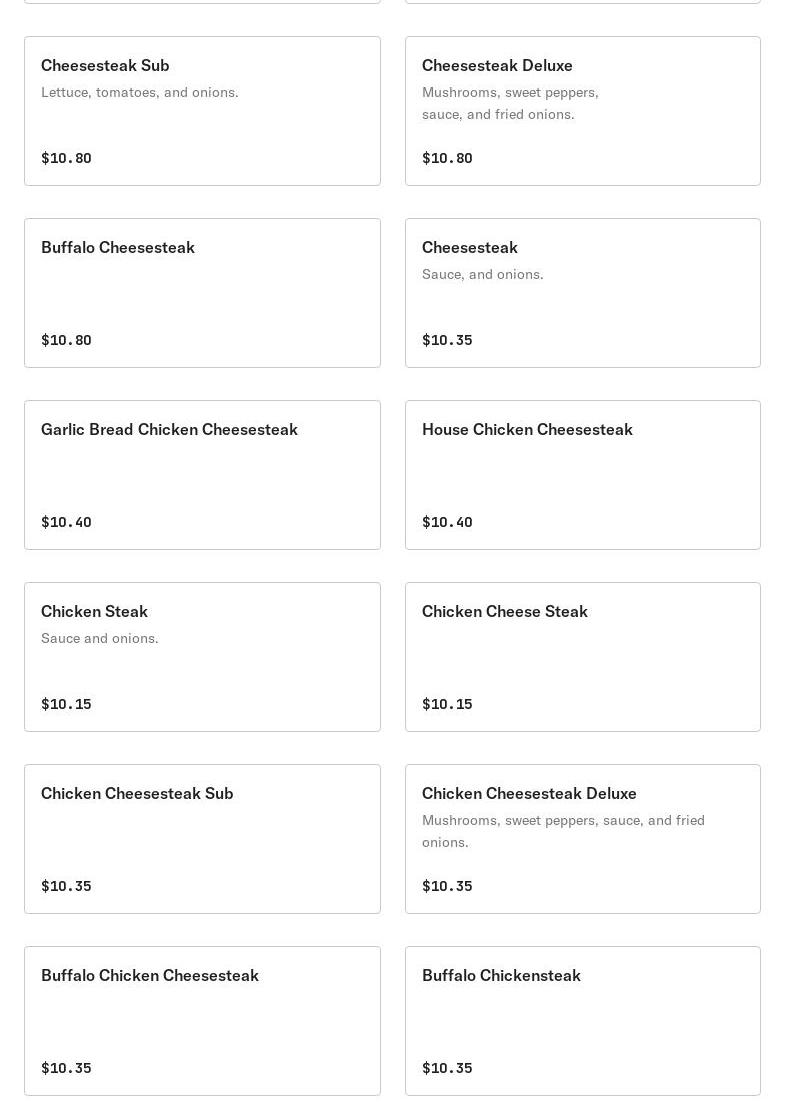 Cheesesteak Sub
Lettuce, tomatoes, and onions.

$10.80

Cheesesteak Deluxe
Mushrooms, sweet peppers, sauce, and fried onions.

$10.80

Buffalo Cheesesteak

$10.80

Cheesesteak
Sauce, and onions.

$10.35

Garlic Bread Chicken Cheesesteak

$10.40

House Chicken Cheesesteak

$10.40

Chicken Steak
Sauce and onions.

$10.15

Chicken Cheese Steak

$10.15

Chicken Cheesesteak Sub

$10.35

Chicken Cheesesteak Deluxe
Mushrooms, sweet peppers, sauce, and fried onions.

$10.35

Buffalo Chicken Cheesesteak

$10.35

Buffalo Chickensteak

$10.35